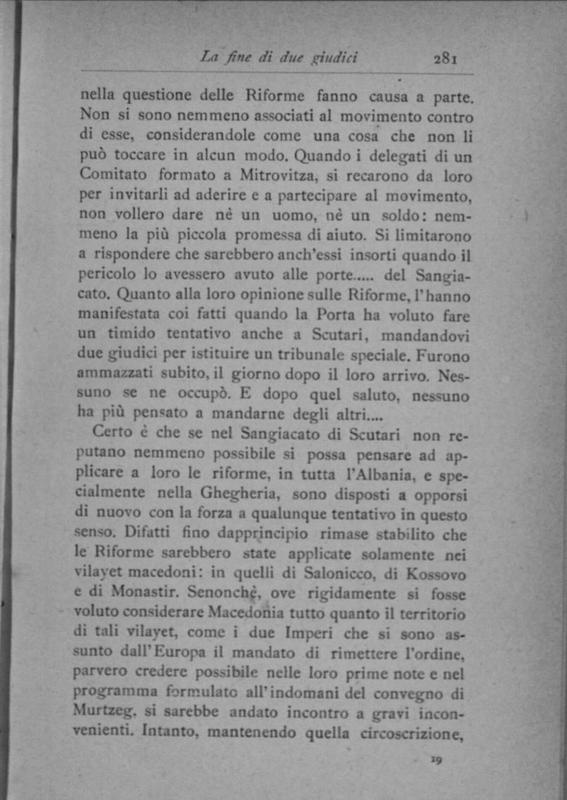 La fine di due giudici 281

nella questione delle Riforme fanno causa a parte. Non si sono nemmeno associati al movimento contro di esse, considerandole come una cosa che non li può toccare in alcun modo. Quando i delegati di un Comitato formato a Mitrovitza, si recarono da loro per invitarli ad aderire e a partecipare al movimento, non vollero dare nè un uomo, nè un soldo: nemmeno la più piccola promessa di aiuto. Si limitarono a rispondere che sarebbero anch'essi insorti quando il pericolo lo avessero avuto alle porte..... del Sangiacato. Quanto alla loro opinione sulle Riforme, l'hanno manifestata coi fatti quando la Porta ha voluto fare un timido tentativo anche a Scutari, mandandovi due giudici per istituire un tribunale speciale. Furono ammazzati subito, il giorno dopo il loro arrivo. Nessuno se ne occupò. E dopo quel saluto, nessuno ha più pensato a mandarne degli altri....

Certo è che se nel Sangiacato di Scutari non reputano nemmeno possibile si possa pensare ad applicare a loro le riforme, in tutta l'Albania, e specialmente nella Ghegheria, sono disposti a opporsi di nuovo con la forza a qualunque tentativo in questo senso. Difatti fino dapprincipio rimase stabilito che le Riforme sarebbero state applicate solamente nei vilayet macedoni: in quelli di Salonicco, di Kossovo e di Monastir. Senonchè, ove rigidamente si fosse voluto considerare Macedonia tutto quanto il territorio di tali vilayet, come i due Imperi che si sono assunto dall'Europa il mandato di rimettere l'ordine, parvero credere possibile nelle loro prime note e nel programma formulato all'indomani del convegno di Murtzeg, si sarebbe andato incontro a gravi inconvenienti. Intanto, mantenendo quella circoscrizione,

19